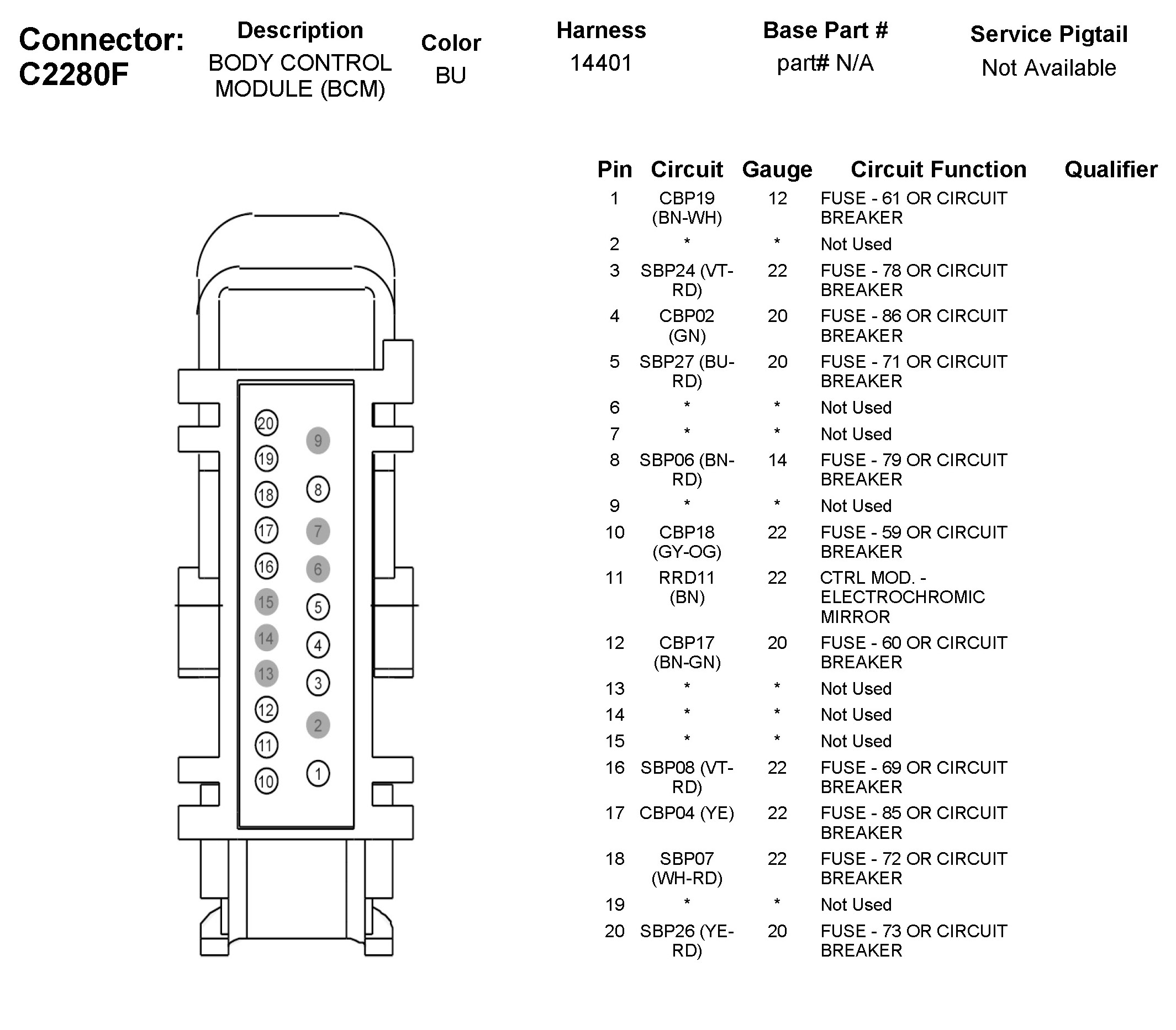 Connector: C2280F

| Description | Color | Harness | Base Part # | Service Pigtail |
|---|---|---|---|---|
| BODY CONTROL MODULE (BCM) | BU | 14401 | part# N/A | Not Available |

20 19 18 17 16 15 14 13 12 11 10
9 8 7 6 5 4 3 2 1

| Pin | Circuit | Gauge | Circuit Function | Qualifier |
|---|---|---|---|---|
| 1 | CBP19 (BN-WH) | 12 | FUSE - 61 OR CIRCUIT BREAKER | |
| 2 | * | * | Not Used | |
| 3 | SBP24 (VT-RD) | 22 | FUSE - 78 OR CIRCUIT BREAKER | |
| 4 | CBP02 (GN) | 20 | FUSE - 86 OR CIRCUIT BREAKER | |
| 5 | SBP27 (BU-RD) | 20 | FUSE - 71 OR CIRCUIT BREAKER | |
| 6 | * | * | Not Used | |
| 7 | * | * | Not Used | |
| 8 | SBP06 (BN-RD) | 14 | FUSE - 79 OR CIRCUIT BREAKER | |
| 9 | * | * | Not Used | |
| 10 | CBP18 (GY-OG) | 22 | FUSE - 59 OR CIRCUIT BREAKER | |
| 11 | RRD11 (BN) | 22 | CTRL MOD. - ELECTROCHROMIC MIRROR | |
| 12 | CBP17 (BN-GN) | 20 | FUSE - 60 OR CIRCUIT BREAKER | |
| 13 | * | * | Not Used | |
| 14 | * | * | Not Used | |
| 15 | * | * | Not Used | |
| 16 | SBP08 (VT-RD) | 22 | FUSE - 69 OR CIRCUIT BREAKER | |
| 17 | CBP04 (YE) | 22 | FUSE - 85 OR CIRCUIT BREAKER | |
| 18 | SBP07 (WH-RD) | 22 | FUSE - 72 OR CIRCUIT BREAKER | |
| 19 | * | * | Not Used | |
| 20 | SBP26 (YE-RD) | 20 | FUSE - 73 OR CIRCUIT BREAKER | |